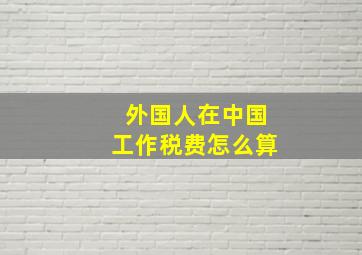 外国人在中国
工作税费怎么算